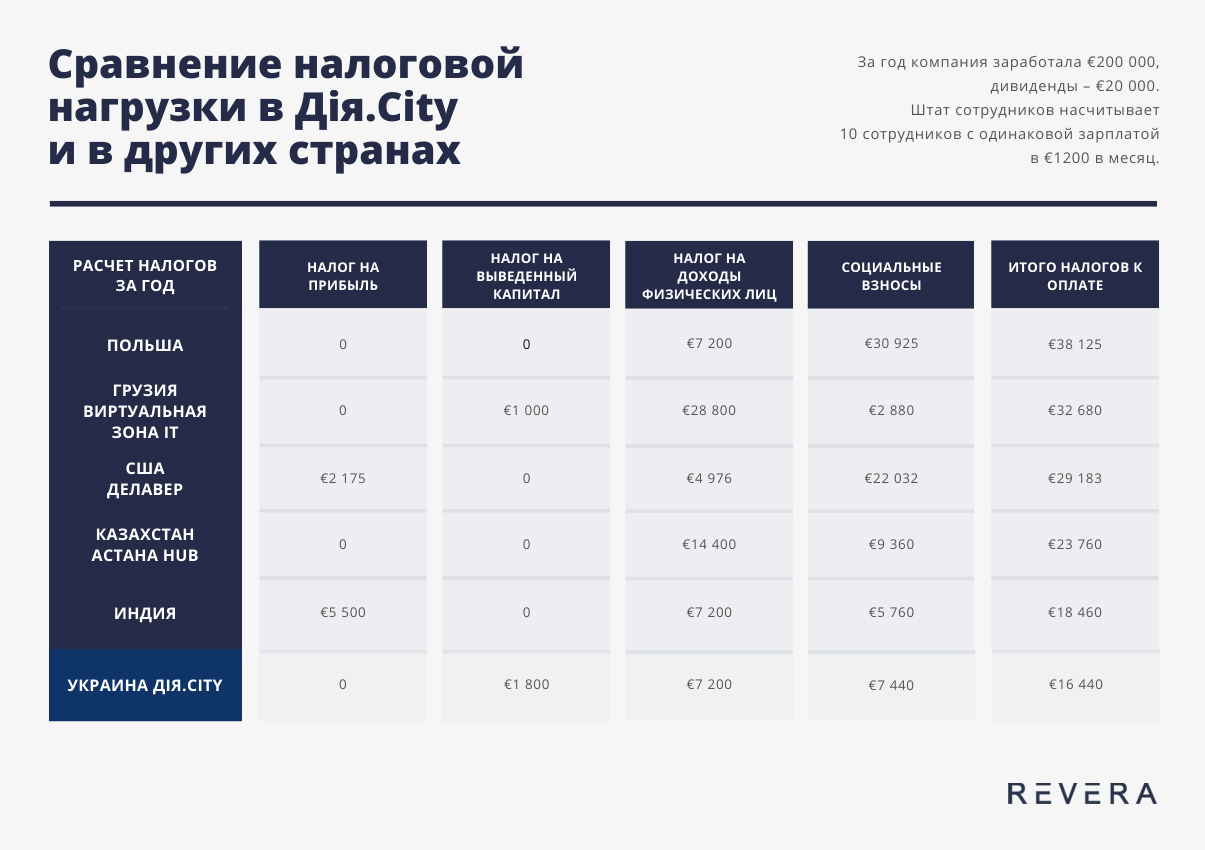 Сравнение налоговой нагрузки в Дія.City и в других странах

За год компания заработала €200 000, дивиденды – €20 000. Штат сотрудников насчитывает 10 сотрудников с одинаковой зарплатой в €1200 в месяц.

| РАСЧЕТ НАЛОГОВ ЗА ГОД | НАЛОГ НА ПРИБЫЛЬ | НАЛОГ НА ВЫВЕДЕННЫЙ КАПИТАЛ | НАЛОГ НА ДОХОДЫ ФИЗИЧЕСКИХ ЛИЦ | СОЦИАЛЬНЫЕ ВЗНОСЫ | ИТОГО НАЛОГОВ К ОПЛАТЕ |
|---|---|---|---|---|---|
| ПОЛЬША | 0 | 0 | €7 200 | €30 925 | €38 125 |
| ГРУЗИЯ ВИРТУАЛЬНАЯ ЗОНА IT | 0 | €1 000 | €28 800 | €2 880 | €32 680 |
| США ДЕЛАВЕР | €2 175 | 0 | €4 976 | €22 032 | €29 183 |
| КАЗАХСТАН АСТАНА HUB | 0 | 0 | €14 400 | €9 360 | €23 760 |
| ИНДИЯ | €5 500 | 0 | €7 200 | €5 760 | €18 460 |
| УКРАИНА ДІЯ.CITY | 0 | €1 800 | €7 200 | €7 440 | €16 440 |

REVERA